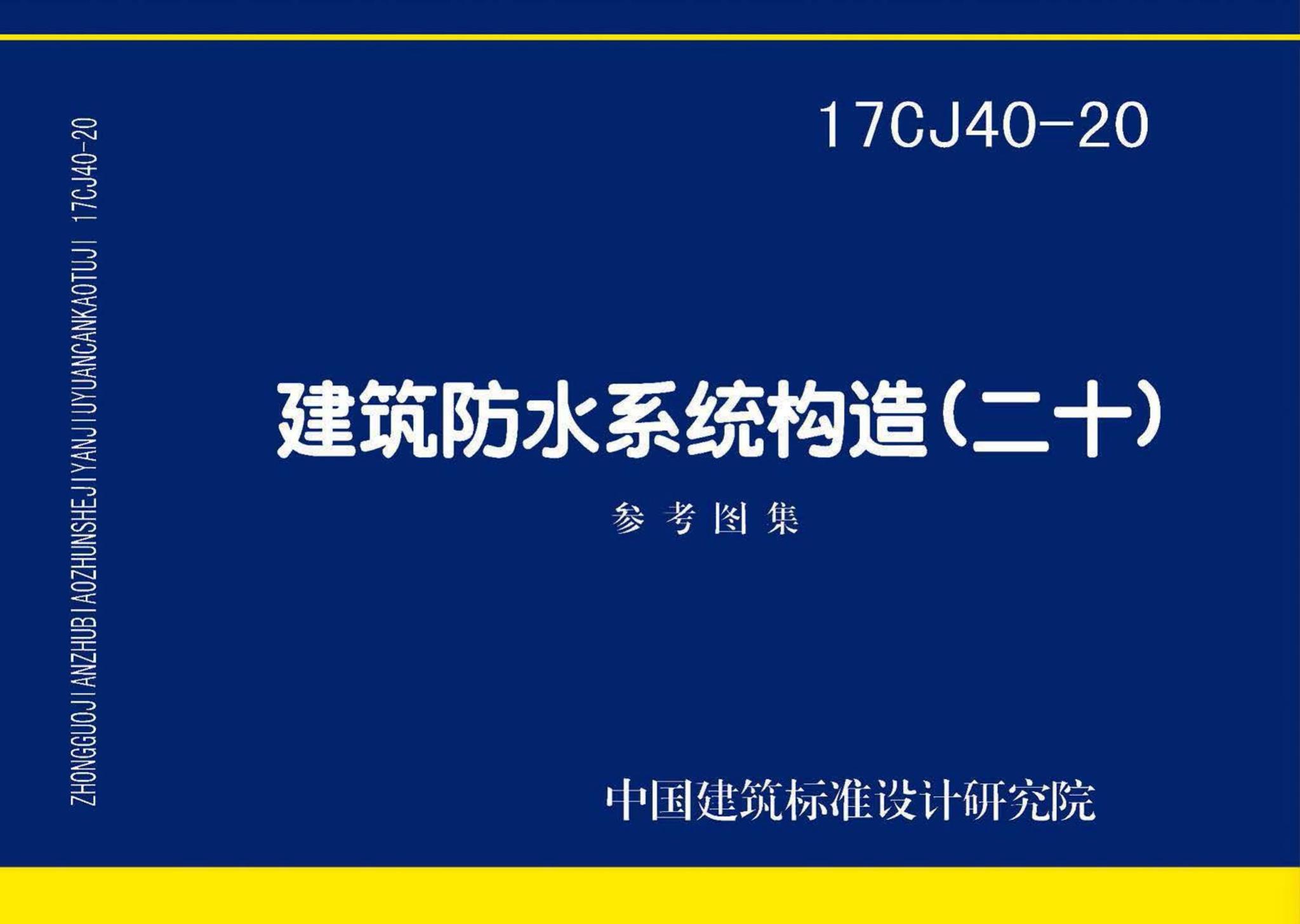 ZHONGGUOJIANZHUBIAOZHUNSHEJIYANJIUYUANCANKAOTUJI 17CJ40-20

17CJ40-20

建筑防水系统构造（二十）

参考图集

中国建筑标准设计研究院